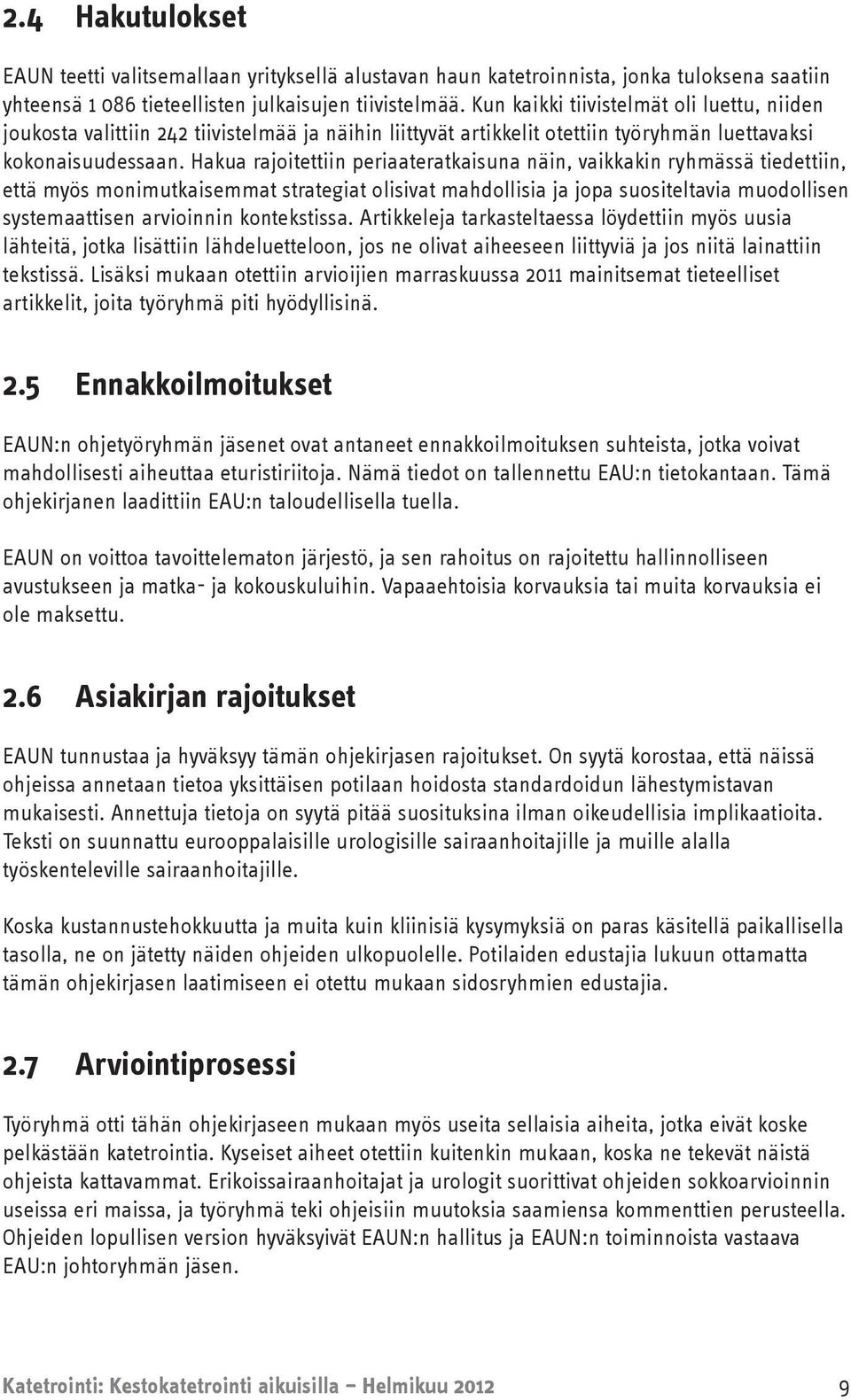 2.4 Hakutulokset

EAUN teetti valitsemallaan yrityksellä alustavan haun katetroinnista, jonka tuloksena saatiin yhteensä 1 086 tieteellisten julkaisujen tiivistelmää. Kun kaikki tiivistelmät oli luettu, niiden joukosta valittiin 242 tiivistelmää ja näihin liittyvät artikkelit otettiin työryhmän luettavaksi kokonaisuudessaan. Hakua rajoitettiin periaateratkaisuna näin, vaikkakin ryhmässä tiedettiin, että myös monimutkaisemmat strategiat olisivat mahdollisia ja jopa suositeltavia muodollisen systemaattisen arvioinnin kontekstissa. Artikkeleja tarkasteltaessa löydettiin myös uusia lähteitä, jotka lisättiin lähdeluetteloon, jos ne olivat aiheeseen liittyviä ja jos niitä lainattiin tekstissä. Lisäksi mukaan otettiin arvioijien marraskuussa 2011 mainitsemat tieteelliset artikkelit, joita työryhmä piti hyödyllisinä.

2.5 Ennakkoilmoitukset

EAUN:n ohjetyöryhmän jäsenet ovat antaneet ennakkoilmoituksen suhteista, jotka voivat mahdollisesti aiheuttaa eturistiriitoja. Nämä tiedot on tallennettu EAU:n tietokantaan. Tämä ohjekirjanen laadittiin EAU:n taloudellisella tuella.

EAUN on voittoa tavoittelematon järjestö, ja sen rahoitus on rajoitettu hallinnolliseen avustukseen ja matka- ja kokouskuluihin. Vapaaehtoisia korvauksia tai muita korvauksia ei ole maksettu.

2.6 Asiakirjan rajoitukset

EAUN tunnustaa ja hyväksyy tämän ohjekirjasen rajoitukset. On syytä korostaa, että näissä ohjeissa annetaan tietoa yksittäisen potilaan hoidosta standardoidun lähestymistavan mukaisesti. Annettuja tietoja on syytä pitää suosituksina ilman oikeudellisia implikaatioita. Teksti on suunnattu eurooppalaisille urologisille sairaanhoitajille ja muille alalla työskenteleville sairaanhoitajille.

Koska kustannustehokkuutta ja muita kuin kliinisiä kysymyksiä on paras käsitellä paikallisella tasolla, ne on jätetty näiden ohjeiden ulkopuolelle. Potilaiden edustajia lukuun ottamatta tämän ohjekirjasen laatimiseen ei otettu mukaan sidosryhmien edustajia.

2.7 Arviointiprosessi

Työryhmä otti tähän ohjekirjaseen mukaan myös useita sellaisia aiheita, jotka eivät koske pelkästään katetrointia. Kyseiset aiheet otettiin kuitenkin mukaan, koska ne tekevät näistä ohjeista kattavammat. Erikoissairaanhoitajat ja urologit suorittivat ohjeiden sokkoarvioinnin useissa eri maissa, ja työryhmä teki ohjeisiin muutoksia saamiensa kommenttien perusteella. Ohjeiden lopullisen version hyväksyivät EAUN:n hallitus ja EAUN:n toiminnoista vastaava EAU:n johtoryhmän jäsen.

Katetrointi: Kestokatetrointi aikuisilla – Helmikuu 2012 9